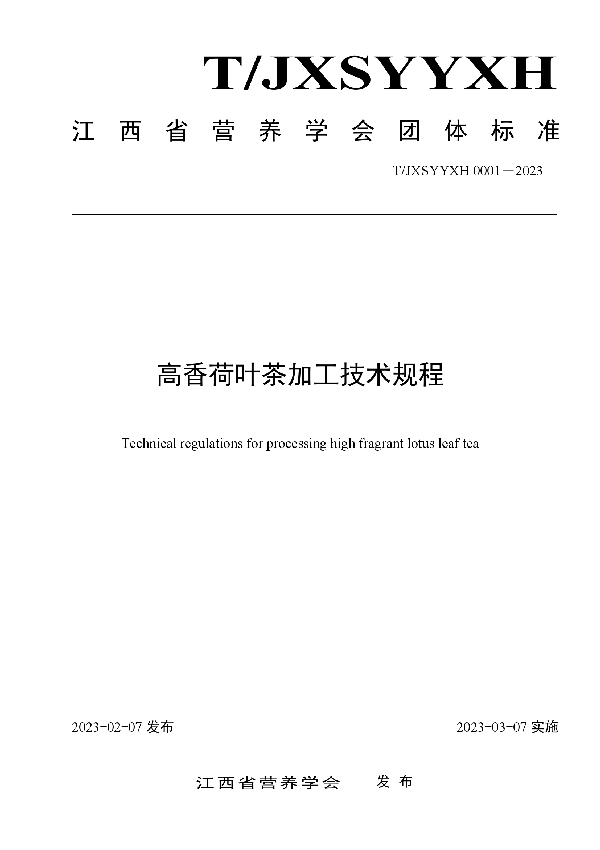 T/JXSYYXH

江西省营养学会团体标准

T/JXSYYXH 0001—2023

高香荷叶茶加工技术规程

Technical regulations for processing high fragrant lotus leaf tea

2023-02-07 发布

2023-03-07 实施

江西省营养学会 发布